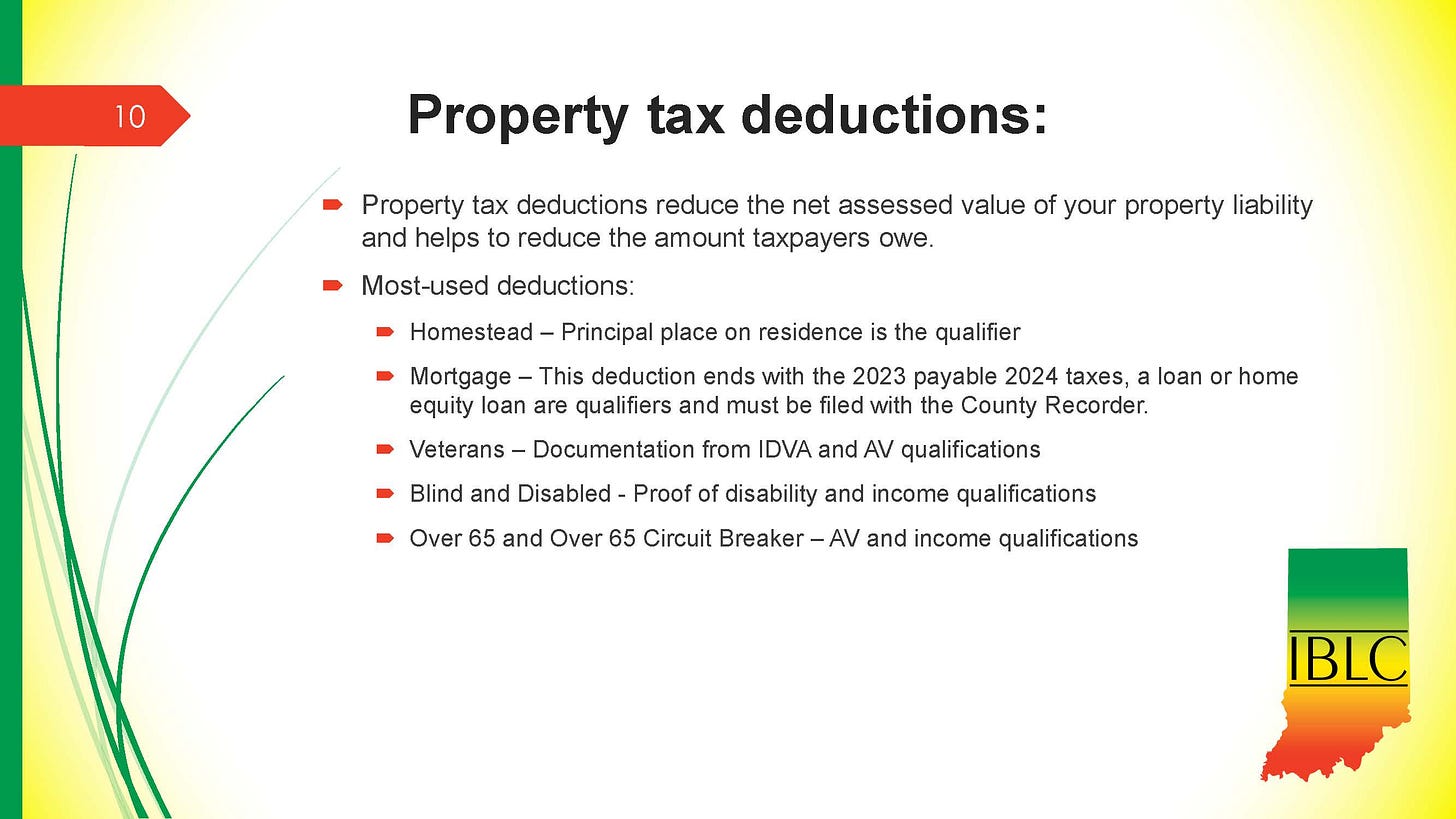 10

Property tax deductions:

Property tax deductions reduce the net assessed value of your property liability and helps to reduce the amount taxpayers owe.

Most-used deductions:

Homestead – Principal place on residence is the qualifier

Mortgage – This deduction ends with the 2023 payable 2024 taxes, a loan or home equity loan are qualifiers and must be filed with the County Recorder.

Veterans – Documentation from IDVA and AV qualifications

Blind and Disabled - Proof of disability and income qualifications

Over 65 and Over 65 Circuit Breaker – AV and income qualifications

IBLC